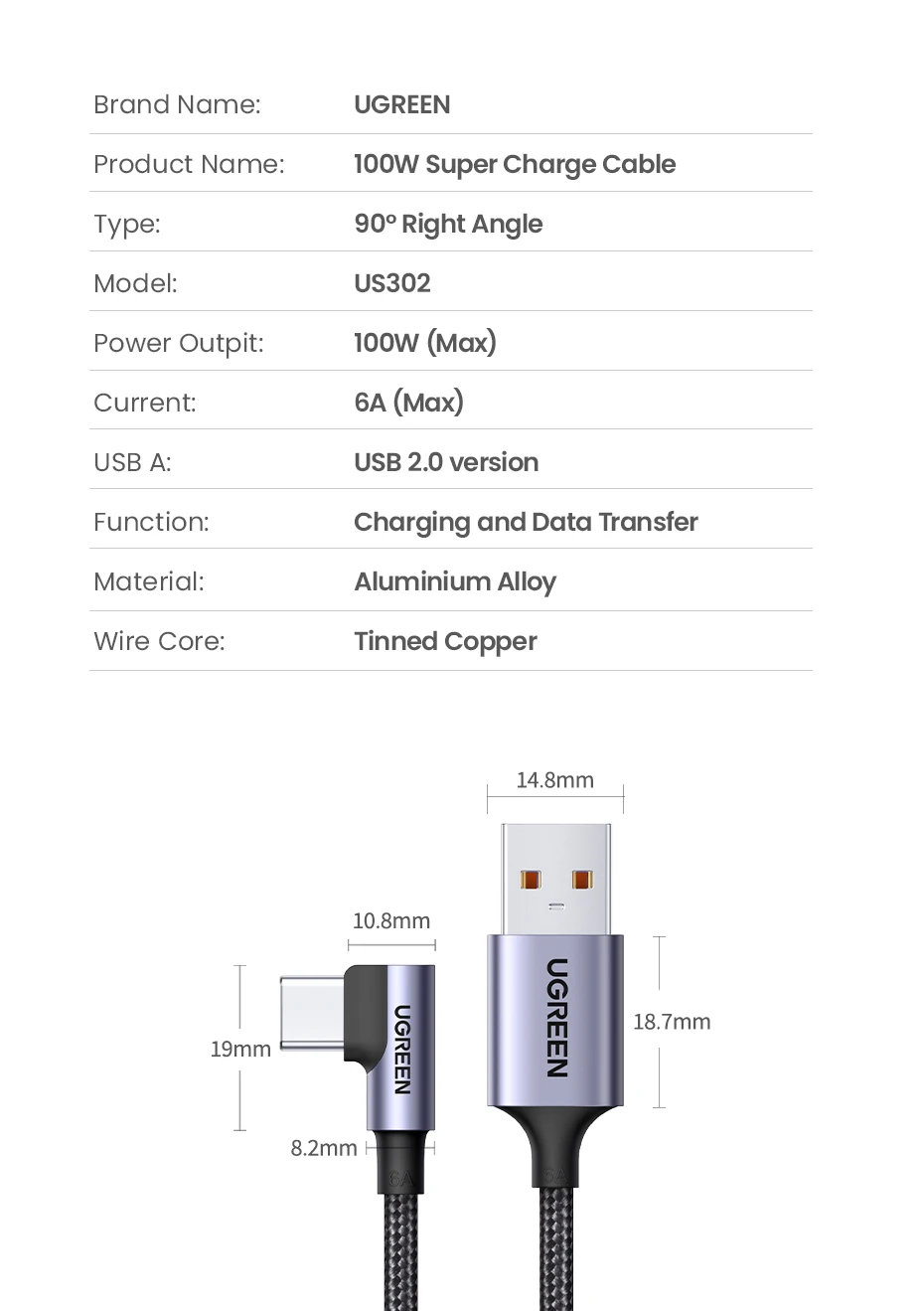 Brand Name: UGREEN
Product Name: 100W Super Charge Cable
Type: 90° Right Angle
Model: US302
Power Outpit: 100W (Max)
Current: 6A (Max)
USB A: USB 2.0 version
Function: Charging and Data Transfer
Material: Aluminium Alloy
Wire Core: Tinned Copper

14.8mm

10.8mm

19mm

UGREEN

UGREEN

18.7mm

8.2mm